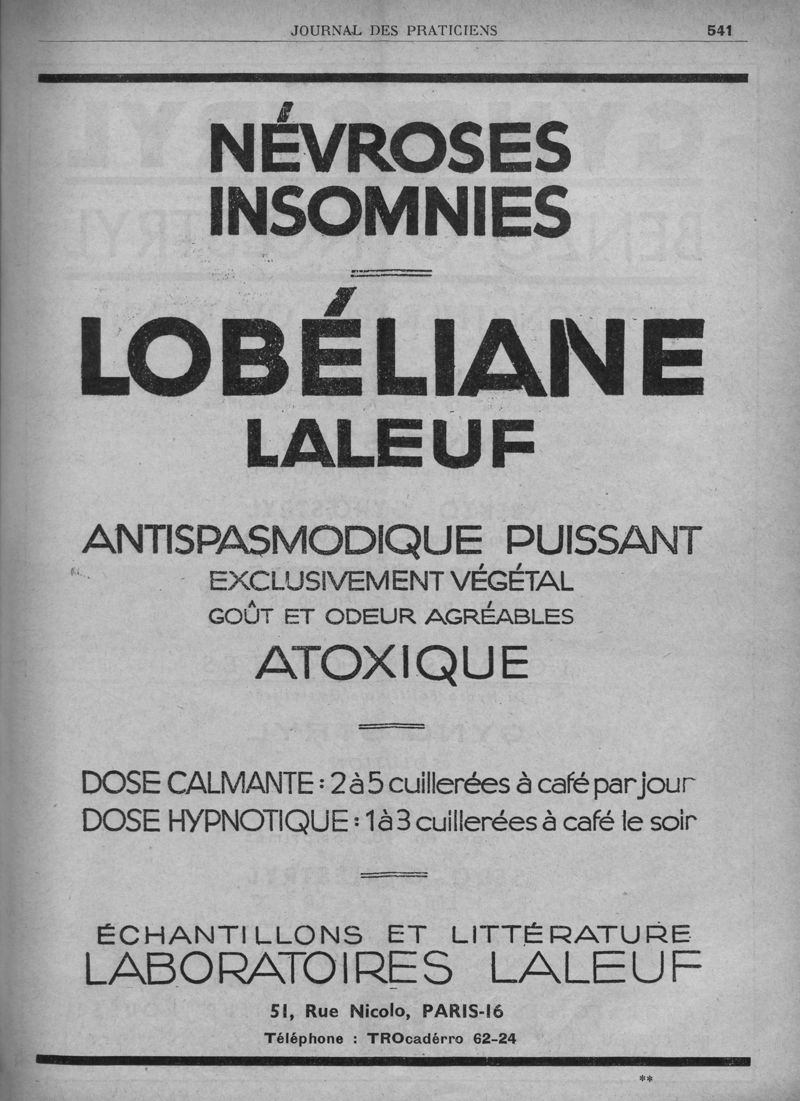 JOURNAL DES PRATICIENS 541

NÉVROSES
INSOMNIES

LOBÉLIANE
LALEUF

ANTISPASMODIQUE PUISSANT
EXCLUSIVEMENT VÉGÉTAL
GOÛT ET ODEUR AGRÉABLES
ATOXIQUE

DOSE CALMANTE : 2 à 5 cuillerées à café par jour
DOSE HYPNOTIQUE : 1 à 3 cuillerées à café le soir

ÉCHANTILLONS ET LITTÉRATURE
LABORATOIRES LALEUF
51, Rue Nicolo, PARIS-16
Téléphone : TROcadérro 62-24

**